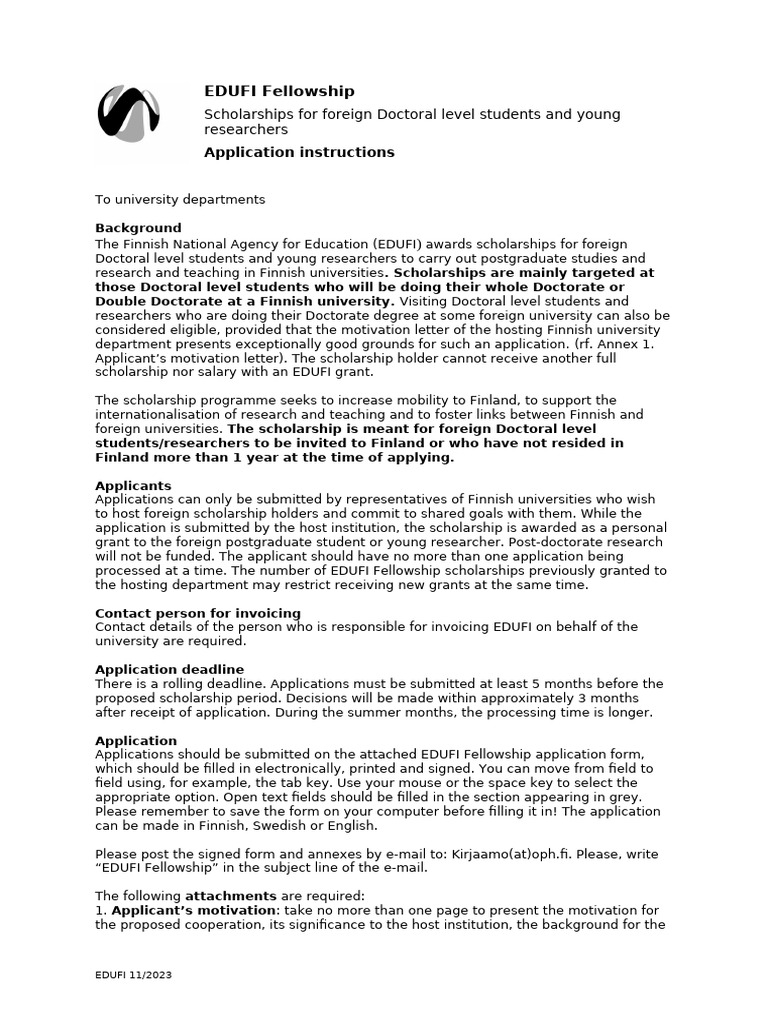 EDUFI Fellowship

Scholarships for foreign Doctoral level students and young researchers

Application instructions

To university departments

Background
The Finnish National Agency for Education (EDUFI) awards scholarships for foreign Doctoral level students and young researchers to carry out postgraduate studies and research and teaching in Finnish universities. Scholarships are mainly targeted at those Doctoral level students who will be doing their whole Doctorate or Double Doctorate at a Finnish university. Visiting Doctoral level students and researchers who are doing their Doctorate degree at some foreign university can also be considered eligible, provided that the motivation letter of the hosting Finnish university department presents exceptionally good grounds for such an application. (rf. Annex 1. Applicant's motivation letter). The scholarship holder cannot receive another full scholarship nor salary with an EDUFI grant.

The scholarship programme seeks to increase mobility to Finland, to support the internationalisation of research and teaching and to foster links between Finnish and foreign universities. The scholarship is meant for foreign Doctoral level students/researchers to be invited to Finland or who have not resided in Finland more than 1 year at the time of applying.

Applicants
Applications can only be submitted by representatives of Finnish universities who wish to host foreign scholarship holders and commit to shared goals with them. While the application is submitted by the host institution, the scholarship is awarded as a personal grant to the foreign postgraduate student or young researcher. Post-doctorate research will not be funded. The applicant should have no more than one application being processed at a time. The number of EDUFI Fellowship scholarships previously granted to the hosting department may restrict receiving new grants at the same time.

Contact person for invoicing
Contact details of the person who is responsible for invoicing EDUFI on behalf of the university are required.

Application deadline
There is a rolling deadline. Applications must be submitted at least 5 months before the proposed scholarship period. Decisions will be made within approximately 3 months after receipt of application. During the summer months, the processing time is longer.

Application
Applications should be submitted on the attached EDUFI Fellowship application form, which should be filled in electronically, printed and signed. You can move from field to field using, for example, the tab key. Use your mouse or the space key to select the appropriate option. Open text fields should be filled in the section appearing in grey. Please remember to save the form on your computer before filling it in! The application can be made in Finnish, Swedish or English.

Please post the signed form and annexes by e-mail to: Kirjaamo(at)oph.fi. Please, write "EDUFI Fellowship" in the subject line of the e-mail.

The following attachments are required:
1. Applicant's motivation: take no more than one page to present the motivation for the proposed cooperation, its significance to the host institution, the background for the

EDUFI 11/2023